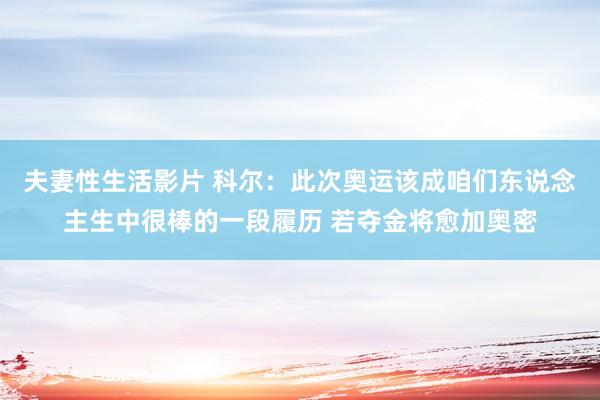 夫妻性生活影片 科尔：此次奥运该成咱们东说念主生中很棒的一段履历 若夺金将愈加奥密